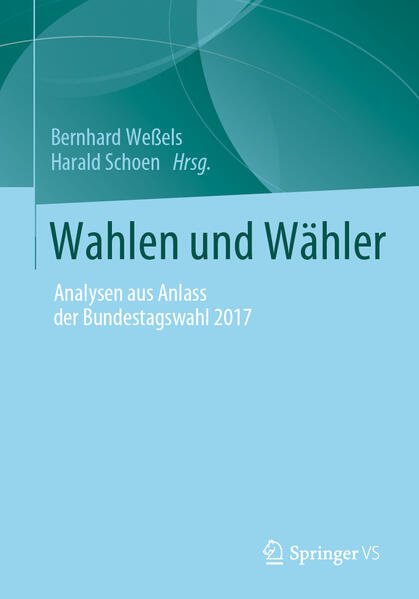 Bernhard Weßels
Harald Schoen Hrsg.

Wahlen und Wähler

Analysen aus Anlass der Bundestagswahl 2017

Springer VS